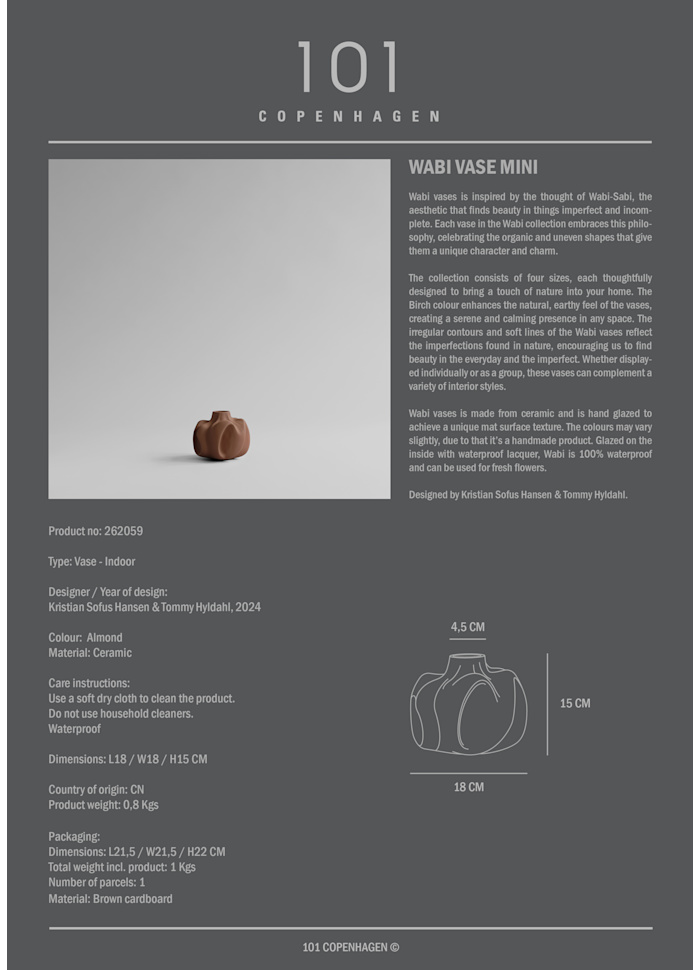 101
COPENHAGEN

WABI VASE MINI

Wabi vases is inspired by the thought of Wabi-Sabi, the aesthetic that finds beauty in things imperfect and incomplete. Each vase in the Wabi collection embraces this philosophy, celebrating the organic and uneven shapes that give them a unique character and charm.

The collection consists of four sizes, each thoughtfully designed to bring a touch of nature into your home. The Birch colour enhances the natural, earthy feel of the vases, creating a serene and calming presence in any space. The irregular contours and soft lines of the Wabi vases reflect the imperfections found in nature, encouraging us to find beauty in the everyday and the imperfect. Whether displayed individually or as a group, these vases can complement a variety of interior styles.

Wabi vases is made from ceramic and is hand glazed to achieve a unique mat surface texture. The colours may vary slightly, due to that it's a handmade product. Glazed on the inside with waterproof lacquer, Wabi is 100% waterproof and can be used for fresh flowers.

Designed by Kristian Sofus Hansen & Tommy Hyldahl.

Product no: 262059

Type: Vase - Indoor

Designer / Year of design:
Kristian Sofus Hansen & Tommy Hyldahl, 2024

Colour: Almond
Material: Ceramic

Care instructions:
Use a soft dry cloth to clean the product.
Do not use household cleaners.
Waterproof

Dimensions: L18 / W18 / H15 CM

Country of origin: CN
Product weight: 0,8 Kgs

Packaging:
Dimensions: L21,5 / W21,5 / H22 CM
Total weight incl. product: 1 Kgs
Number of parcels: 1
Material: Brown cardboard

4,5 CM
15 CM
18 CM

101 COPENHAGEN ©